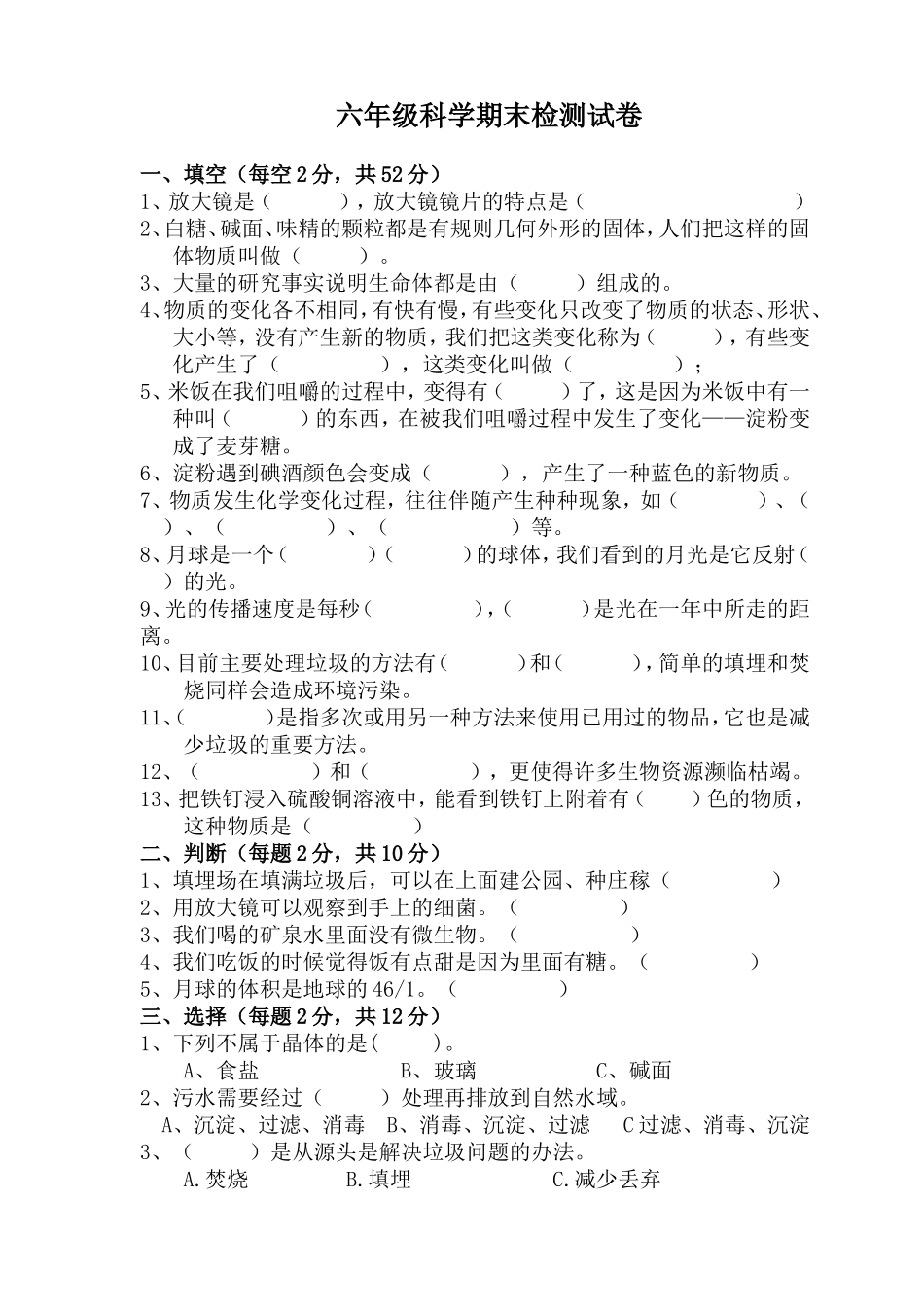 六年级科学期末检测试卷

一、填空（每空2分，共52分）

1、放大镜是（　　　），放大镜镜片的特点是（　　　　　　　　）

2、白糖、碱面、味精的颗粒都是有规则几何外形的固体，人们把这样的固体物质叫做（　　　）。

3、大量的研究事实说明生命体都是由（　　　）组成的。

4、物质的变化各不相同，有快有慢，有些变化只改变了物质的状态、形状、大小等，没有产生新的物质，我们把这类变化称为（　　　），有些变化产生了（　　　　），这类变化叫做（　　　　）；

5、米饭在我们咀嚼的过程中，变得有（　　　）了，这是因为米饭中有一种叫（　　　）的东西，在被我们咀嚼过程中发生了变化——淀粉变成了麦芽糖。

6、淀粉遇到碘酒颜色会变成（　　　），产生了一种蓝色的新物质。

7、物质发生化学变化过程，往往伴随产生种种现象，如（　　　）、（　　）、（　　　　）、（　　　　）等。

8、月球是一个（　　　）（　　　）的球体，我们看到的月光是它反射（　　）的光。

9、光的传播速度是每秒（　　　　），（　　　）是光在一年中所走的距离。

10、目前主要处理垃圾的方法有（　　　）和（　　　），简单的填埋和焚烧同样会造成环境污染。

11、（　　　）是指多次或用另一种方法来使用已用过的物品，它也是减少垃圾的重要方法。

12、（　　　　）和（　　　　），更使得许多生物资源濒临枯竭。

13、把铁钉浸入硫酸铜溶液中，能看到铁钉上附着有（　　）色的物质，这种物质是（　　　　）

二、判断（每题2分，共10分）

1、填埋场在填满垃圾后，可以在上面建公园、种庄稼（　　　　）

2、用放大镜可以观察到手上的细菌。（　　　　）

3、我们喝的矿泉水里面没有微生物。（　　　　）

4、我们吃饭的时候觉得饭有点甜是因为里面有糖。（　　　　）

5、月球的体积是地球的46/1。（　　　　）

三、选择（每题2分，共12分）

1、下列不属于晶体的是（　　）。

A、食盐　　B、玻璃　　C、碱面

2、污水需要经过（　　）处理再排放到自然水域。

A、沉淀、过滤、消毒　B、消毒、沉淀、过滤　C过滤、消毒、沉淀

3、（　　）是从源头是解决垃圾问题的办法。

A.焚烧　　B.填埋　　C.减少丢弃